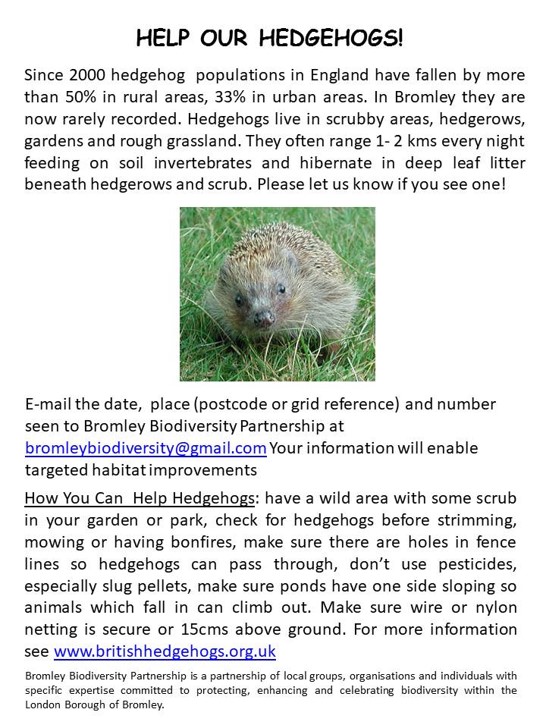 HELP OUR HEDGEHOGS!

Since 2000 hedgehog populations in England have fallen by more than 50% in rural areas, 33% in urban areas. In Bromley they are now rarely recorded. Hedgehogs live in scrubby areas, hedgerows, gardens and rough grassland. They often range 1- 2 kms every night feeding on soil invertebrates and hibernate in deep leaf litter beneath hedgerows and scrub. Please let us know if you see one!

E-mail the date, place (postcode or grid reference) and number seen to Bromley Biodiversity Partnership at bromleybiodiversity@gmail.com Your information will enable targeted habitat improvements

How You Can Help Hedgehogs: have a wild area with some scrub in your garden or park, check for hedgehogs before strimming, mowing or having bonfires, make sure there are holes in fence lines so hedgehogs can pass through, don't use pesticides, especially slug pellets, make sure ponds have one side sloping so animals which fall in can climb out. Make sure wire or nylon netting is secure or 15cms above ground. For more information see www.britishhedgehogs.org.uk

Bromley Biodiversity Partnership is a partnership of local groups, organisations and individuals with specific expertise committed to protecting, enhancing and celebrating biodiversity within the London Borough of Bromley.